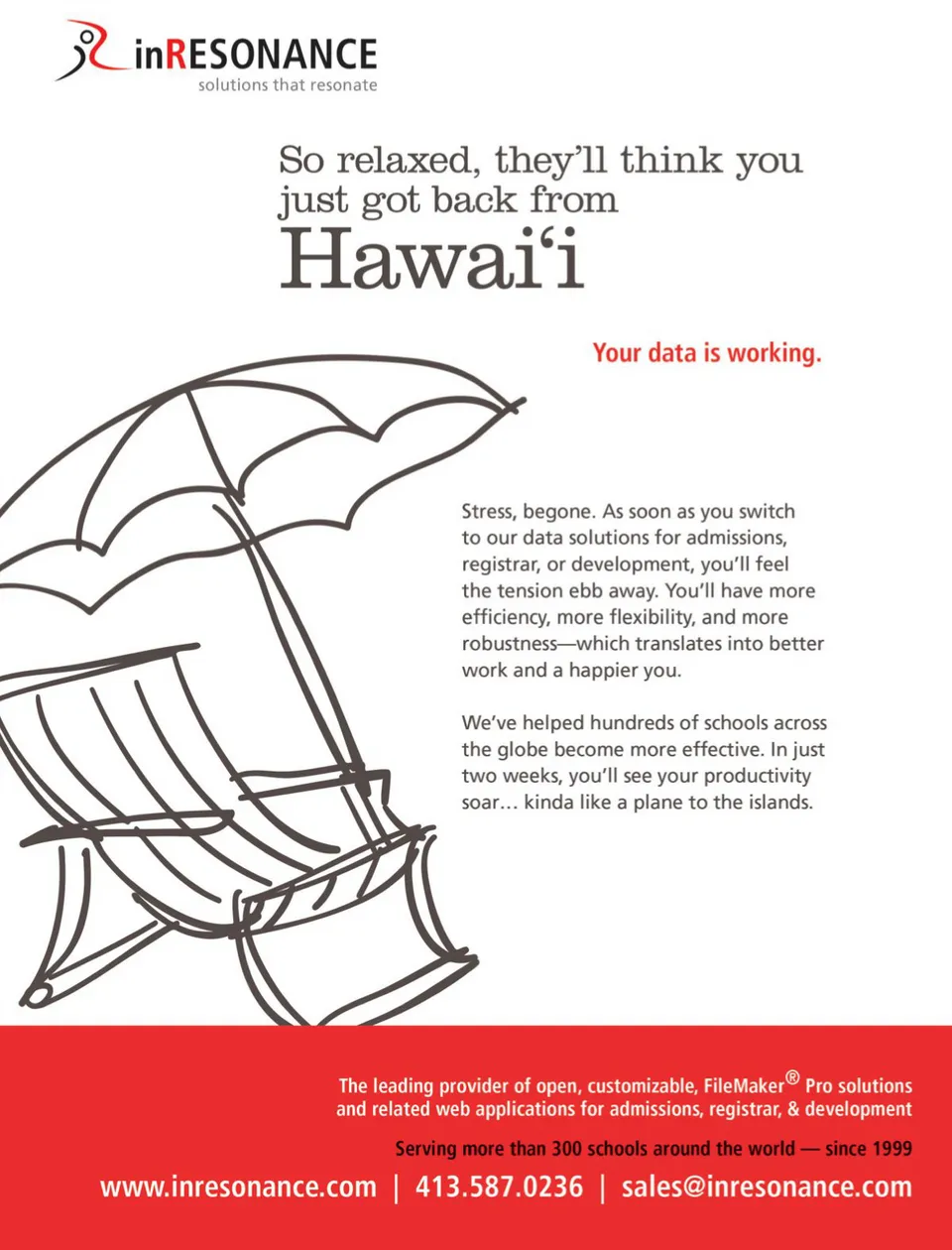 inRESONANCE
solutions that resonate

So relaxed, they'll think you just got back from
Hawai'i

Your data is working.

Stress, begone. As soon as you switch to our data solutions for admissions, registrar, or development, you'll feel the tension ebb away. You'll have more efficiency, more flexibility, and more robustness—which translates into better work and a happier you.

We've helped hundreds of schools across the globe become more effective. In just two weeks, you'll see your productivity soar… kinda like a plane to the islands.

The leading provider of open, customizable, FileMaker® Pro solutions and related web applications for admissions, registrar, & development

Serving more than 300 schools around the world — since 1999

www.inresonance.com | 413.587.0236 | sales@inresonance.com